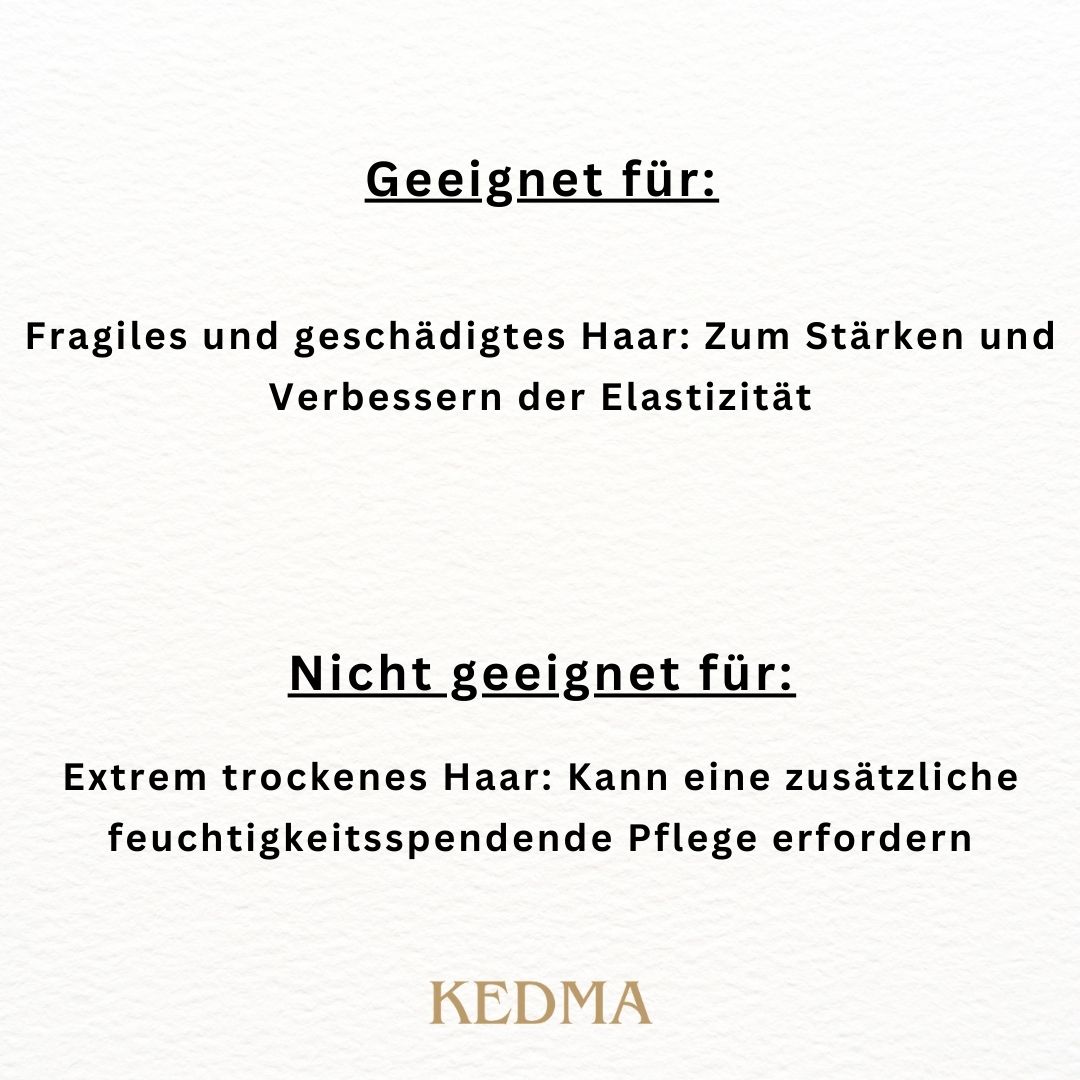 Geeignet für:

Fragiles und geschädigtes Haar: Zum Stärken und Verbessern der Elastizität

Nicht geeignet für:

Extrem trockenes Haar: Kann eine zusätzliche feuchtigkeitsspendende Pflege erfordern

KEDMA